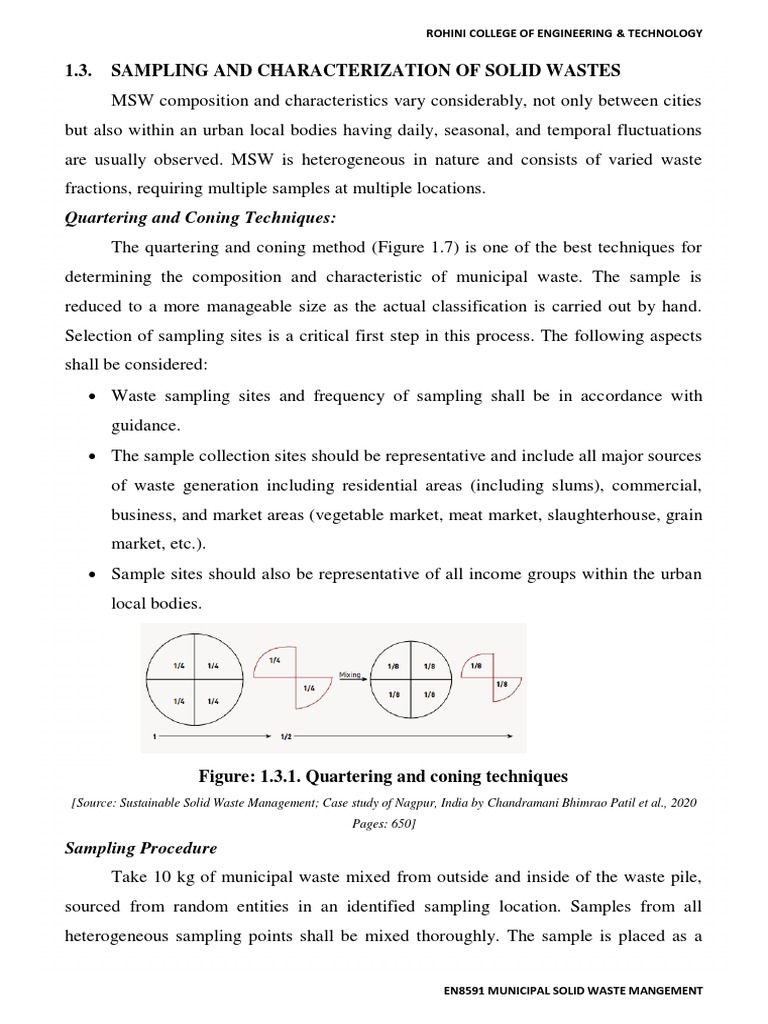 ROHINI COLLEGE OF ENGINEERING & TECHNOLOGY

1.3. SAMPLING AND CHARACTERIZATION OF SOLID WASTES

MSW composition and characteristics vary considerably, not only between cities but also within an urban local bodies having daily, seasonal, and temporal fluctuations are usually observed. MSW is heterogeneous in nature and consists of varied waste fractions, requiring multiple samples at multiple locations.

Quartering and Coning Techniques:

The quartering and coning method (Figure 1.7) is one of the best techniques for determining the composition and characteristic of municipal waste. The sample is reduced to a more manageable size as the actual classification is carried out by hand. Selection of sampling sites is a critical first step in this process. The following aspects shall be considered:

• Waste sampling sites and frequency of sampling shall be in accordance with guidance.

• The sample collection sites should be representative and include all major sources of waste generation including residential areas (including slums), commercial, business, and market areas (vegetable market, meat market, slaughterhouse, grain market, etc.).

• Sample sites should also be representative of all income groups within the urban local bodies.

1/4 1/4 1/4 1/4 1/4 1/4 Mixing 1/8 1/8 1/8 1/8 1/8 1/8
1 1/2

Figure: 1.3.1. Quartering and coning techniques

[Source: Sustainable Solid Waste Management; Case study of Nagpur, India by Chandramani Bhimrao Patil et al., 2020 Pages: 650]

Sampling Procedure

Take 10 kg of municipal waste mixed from outside and inside of the waste pile, sourced from random entities in an identified sampling location. Samples from all heterogeneous sampling points shall be mixed thoroughly. The sample is placed as a

EN8591 MUNICIPAL SOLID WASTE MANGEMENT